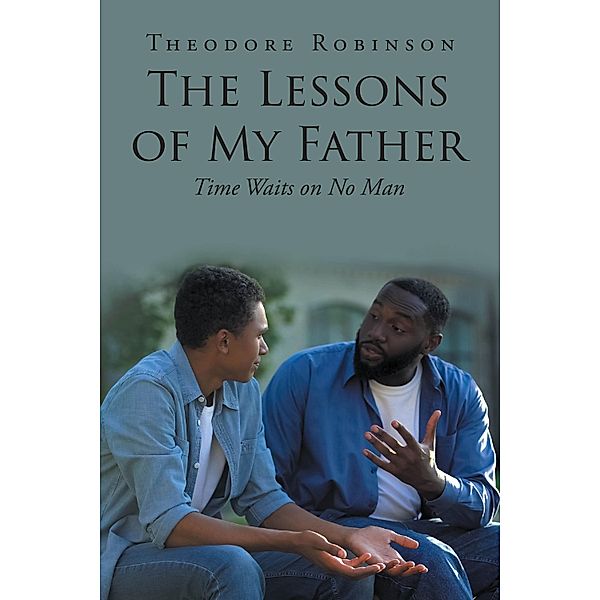 Theodore Robinson

The Lessons of My Father

Time Waits on No Man